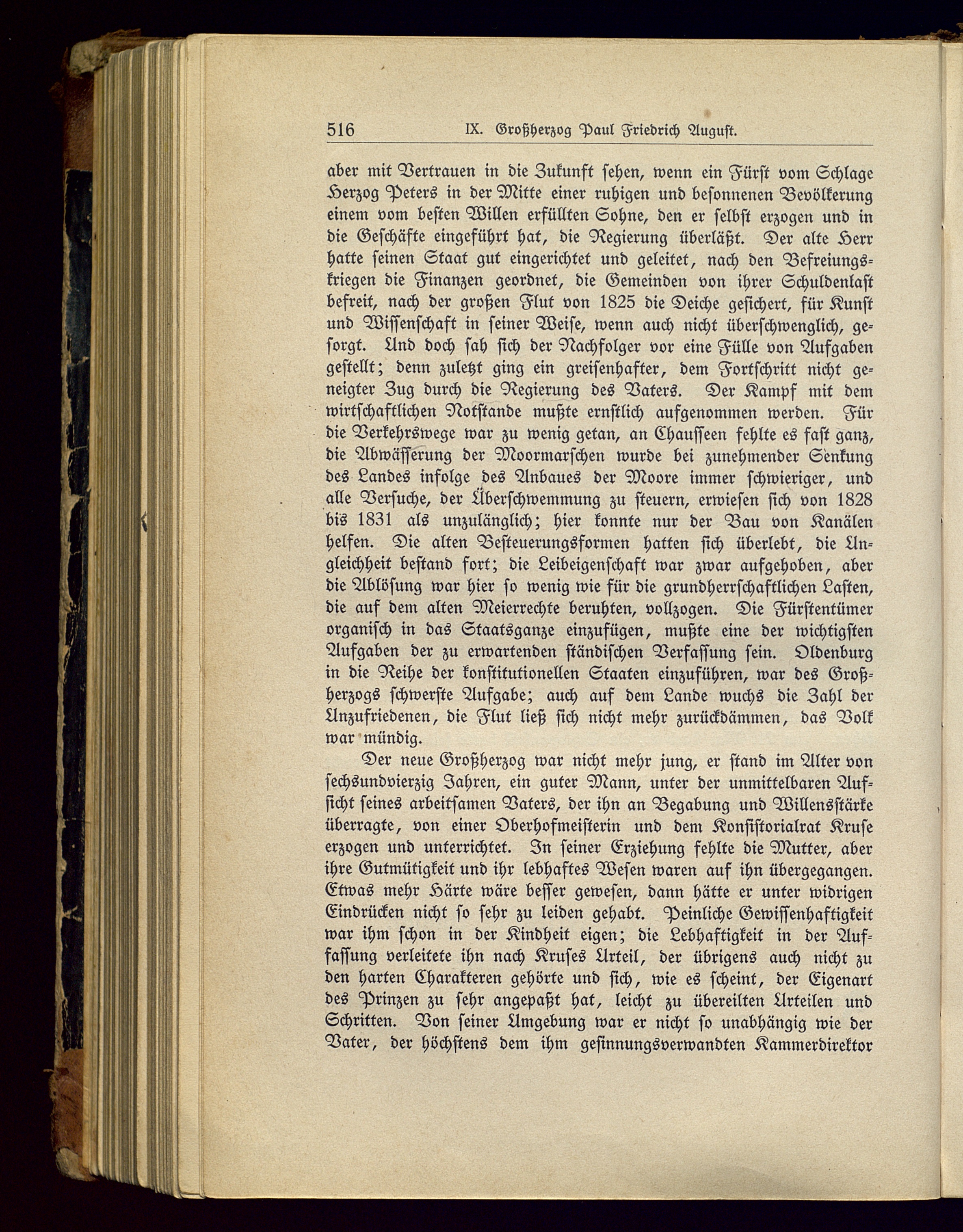 516 IX. Großherzog Paul Friedrich August.

aber mit Vertrauen in die Zukunft sehen, wenn ein Fürst vom Schlage Herzog Peters in der Mitte einer ruhigen und besonnenen Bevölkerung einem vom besten Willen erfüllten Sohne, den er selbst erzogen und in die Geschäfte eingeführt hat, die Regierung überläßt. Der alte Herr hatte seinen Staat gut eingerichtet und geleitet, nach den Befreiungskriegen die Finanzen geordnet, die Gemeinden von ihrer Schuldenlast befreit, nach der großen Flut von 1825 die Deiche gesichert, für Kunst und Wissenschaft in seiner Weise, wenn auch nicht überschwenglich, gesorgt. Und doch sah sich der Nachfolger vor eine Fülle von Aufgaben gestellt; denn zuletzt ging ein greisenhafter, dem Fortschritt nicht geneigter Zug durch die Regierung des Vaters. Der Kampf mit dem wirtschaftlichen Notstande mußte ernstlich aufgenommen werden. Für die Verkehrswege war zu wenig getan, an Chausseen fehlte es fast ganz, die Abwässerung der Moormarschen wurde bei zunehmender Senkung des Landes infolge des Anbaues der Moore immer schwieriger, und alle Versuche, der Überschwemmung zu steuern, erwiesen sich von 1828 bis 1831 als unzulänglich; hier konnte nur der Bau von Kanälen helfen. Die alten Besteuerungsformen hatten sich überlebt, die Ungleichheit bestand fort; die Leibeigenschaft war zwar aufgehoben, aber die Ablösung war hier so wenig wie für die grundherrschaftlichen Lasten, die auf dem alten Meierrechte beruhten, vollzogen. Die Fürstentümer organisch in das Staatsganze einzufügen, mußte eine der wichtigsten Aufgaben der zu erwartenden ständischen Verfassung sein. Oldenburg in die Reihe der konstitutionellen Staaten einzuführen, war des Großherzogs schwerste Aufgabe; auch auf dem Lande wuchs die Zahl der Unzufriedenen, die Flut ließ sich nicht mehr zurückdämmen, das Volk war mündig.

Der neue Großherzog war nicht mehr jung, er stand im Alter von sechsundvierzig Jahren, ein guter Mann, unter der unmittelbaren Aufsicht seines arbeitsamen Vaters, der ihn an Begabung und Willensstärke überragte, von einer Oberhofmeisterin und dem Konsistorialrat Kruse erzogen und unterrichtet. In seiner Erziehung fehlte die Mutter, aber ihre Gutmütigkeit und ihr lebhaftes Wesen waren auf ihn übergegangen. Etwas mehr Härte wäre besser gewesen, dann hätte er unter widrigen Eindrücken nicht so sehr zu leiden gehabt. Peinliche Gewissenhaftigkeit war ihm schon in der Kindheit eigen; die Lebhaftigkeit in der Auffassung verleitete ihn nach Kruses Urteil, der übrigens auch nicht zu den harten Charakteren gehörte und sich, wie es scheint, der Eigenart des Prinzen zu sehr angepaßt hat, leicht zu übereilten Urteilen und Schritten. Von seiner Umgebung war er nicht so unabhängig wie der Vater, der höchstens dem ihm gesinnungsverwandten Kammerdirektor